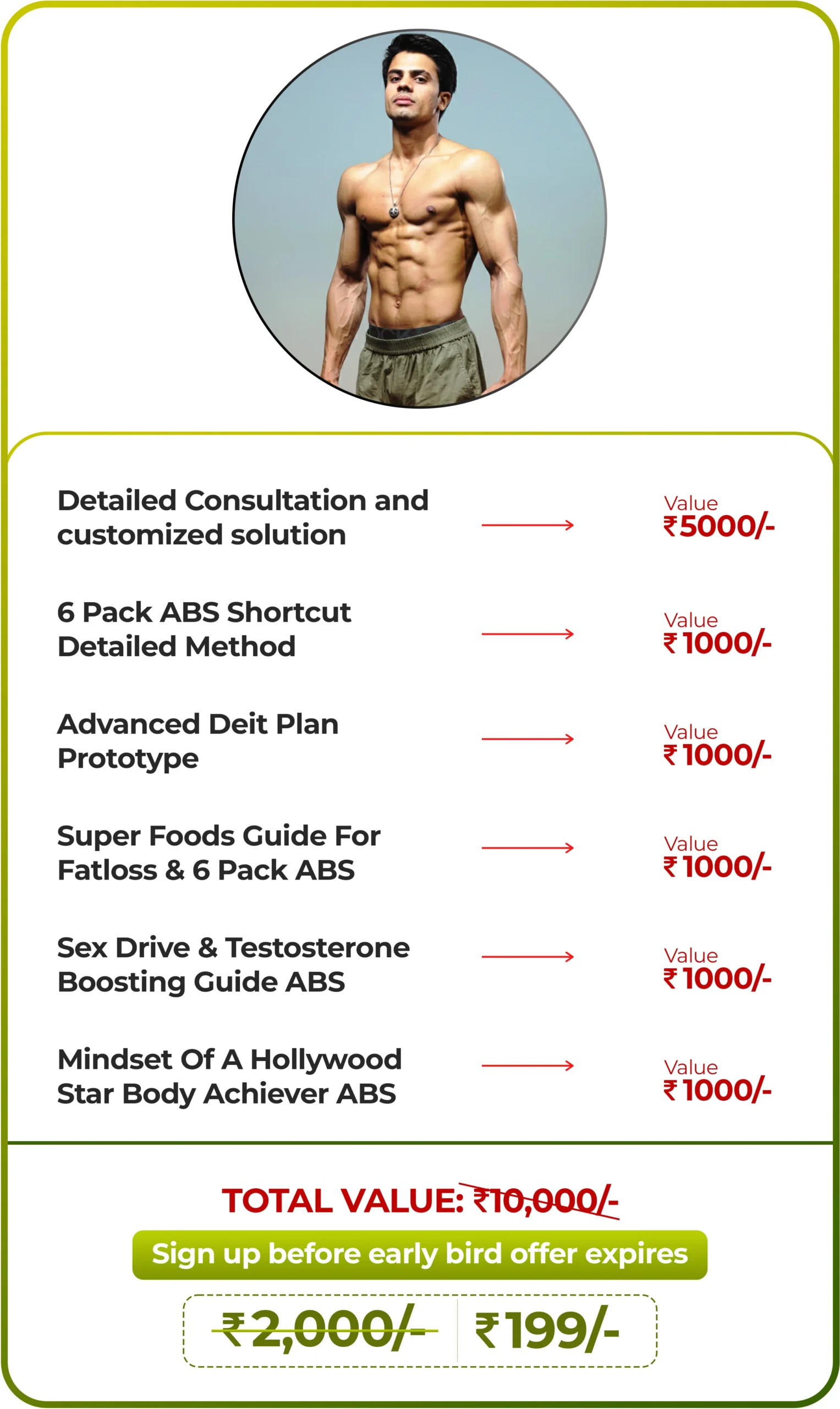 Detailed Consultation and customized solution

Value
₹5000/-

6 Pack ABS Shortcut Detailed Method

Value
₹1000/-

Advanced Deit Plan Prototype

Value
₹1000/-

Super Foods Guide For Fatloss & 6 Pack ABS

Value
₹1000/-

Sex Drive & Testosterone Boosting Guide ABS

Value
₹1000/-

Mindset Of A Hollywood Star Body Achiever ABS

Value
₹1000/-

TOTAL VALUE: ₹10,000/-

Sign up before early bird offer expires

₹2,000/- ₹199/-